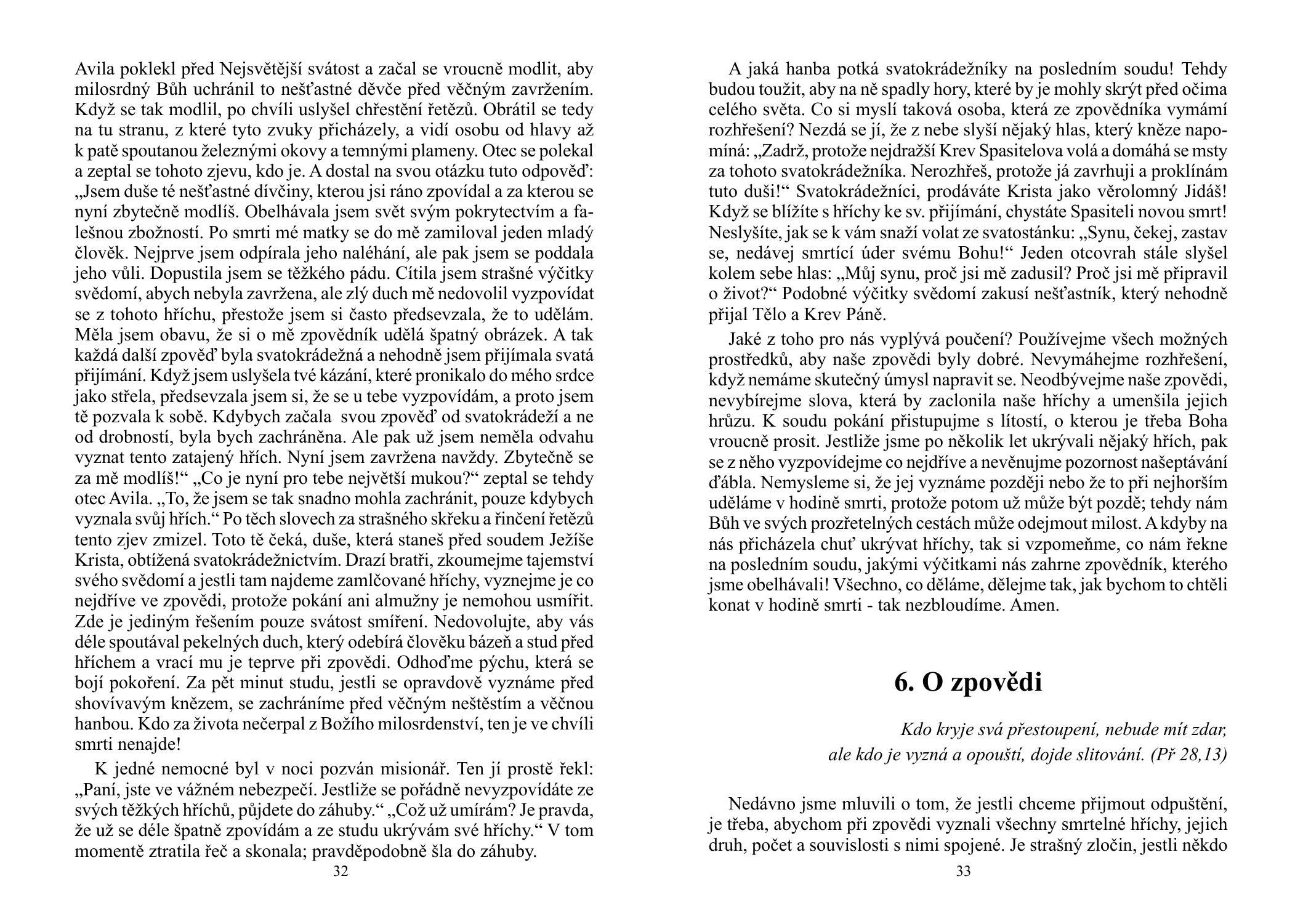 Avila poklekl před Nejsvětější svátost a začal se vroucně modlit, aby milosrdný Bůh uchránil to nešťastné děvče před věčným zavržením. Když se tak modlil, po chvíli uslyšel chřestění řetězů. Obrátil se tedy na tu stranu, z které tyto zvuky přicházely, a vidí osobu od hlavy až k patě spoutanou železnými okovy a temnými plameny. Otec se polekal a zeptal se tohoto zjevu, kdo je. A dostal na svou otázku tuto odpověď: „Jsem duše té nešťastné dívčiny, kterou jsi ráno zpovídal a za kterou se nyní zbytečně modlíš. Obelhávala jsem svět svým pokrytectvím a falešnou zbožností. Po smrti mé matky se do mě zamiloval jeden mladý člověk. Nejprve jsem odpírala jeho naléhání, ale pak jsem se poddala jeho vůli. Dopustila jsem se těžkého pádu. Cítila jsem strašné výčitky svědomí, abych nebyla zavržena, ale zlý duch mě nedovolil vyzpovídat se z tohoto hříchu, přestože jsem si často předsevzala, že to udělám. Měla jsem obavu, že si o mě zpovědník udělá špatný obrázek. A tak každá další zpověď byla svatokrádežná a nehodně jsem přijímala svatá přijímání. Když jsem uslyšela tvé kázání, které pronikalo do mého srdce jako střela, předsevzala jsem si, že se u tebe vyzpovídám, a proto jsem tě pozvala k sobě. Kdybych začala svou zpověď od svatokrádeží a ne od drobností, byla bych zachráněna. Ale pak už jsem neměla odvahu vyznat tento zatajený hřích. Nyní jsem zavržena navždy. Zbytečně se za mě modlíš!“ „Co je nyní pro tebe největší mukou?“ zeptal se tehdy otec Avila. „To, že jsem se tak snadno mohla zachránit, pouze kdybych vyznala svůj hřích.“ Po těch slovech za strašného skřeku a řinčení řetězů tento zjev zmizel. Toto tě čeká, duše, která staneš před soudem Ježíše Krista, obtížená svatokrádežnictvím. Drazí bratři, zkoumejme tajemství svého svědomí a jestli tam najdeme zamlčované hříchy, vyznejme je co nejdříve ve zpovědi, protože pokání ani almužny je nemohou usmířit. Zde je jediným řešením pouze svátost smíření. Nedovolujte, aby vás déle spoutával pekelných duch, který odebírá člověku bázeň a stud před hříchem a vrací mu je teprve při zpovědi. Odhoďme pýchu, která se bojí pokoření. Za pět minut studu, jestli se opravdově vyznáme před shovívavým knězem, se zachráníme před věčným neštěstím a věčnou hanbou. Kdo za života nečerpal z Božího milosrdenství, ten je ve chvíli smrti nenajde!

K jedné nemocné byl v noci pozván misionář. Ten jí prostě řekl: „Paní, jste ve vážném nebezpečí. Jestliže se pořádně nevyzpovídáte ze svých těžkých hříchů, půjdete do záhuby.“ „Což už umírám? Je pravda, že už se déle špatně zpovídám a ze studu ukrývám své hříchy.“ V tom momentě ztratila řeč a skonala; pravděpodobně šla do záhuby.

32

A jaká hanba potká svatokrádežníky na posledním soudu! Tehdy budou toužit, aby na ně spadly hory, které by je mohly skrýt před očima celého světa. Co si myslí taková osoba, která ze zpovědníka vymámí rozhřešení? Nezdá se jí, že z nebe slyší nějaký hlas, který kněze napomíná: „Zadrž, protože nejdražší Krev Spasitelova volá a domáhá se msty za tohoto svatokrádežníka. Nerozhřeš, protože já zavrhuji a proklínám tuto duši!“ Svatokrádežníci, prodáváte Krista jako věrolomný Jidáš! Když se blížíte s hříchy ke sv. přijímání, chystáte Spasiteli novou smrt! Neslyšíte, jak se k vám snaží volat ze svatostánku: „Synu, čekej, zastav se, nedávej smrtící úder svému Bohu!“ Jeden otcovrah stále slyšel kolem sebe hlas: „Můj synu, proč jsi mě zadusil? Proč jsi mě připravil o život?“ Podobné výčitky svědomí zakusí nešťastník, který nehodně přijal Tělo a Krev Páně.

Jaké z toho pro nás vyplývá poučení? Používejme všech možných prostředků, aby naše zpovědi byly dobré. Nevymáhejme rozhřešení, když nemáme skutečný úmysl napravit se. Neodbývejme naše zpovědi, nevybírejme slova, která by zaclonila naše hříchy a umenšila jejich hrůzu. K soudu pokání přistupujme s lítostí, o kterou je třeba Boha vroucně prosit. Jestliže jsme po několik let ukrývali nějaký hřích, pak se z něho vyzpovídejme co nejdříve a nevěnujme pozornost našeptávání ďábla. Nemysleme si, že jej vyznáme později nebo že to při nejhorším uděláme v hodině smrti, protože potom už může být pozdě; tehdy nám Bůh ve svých prozřetelných cestách může odejmout milost. A kdyby na nás přicházela chuť ukrývat hříchy, tak si vzpomeňme, co nám řekne na posledním soudu, jakými výčitkami nás zahrne zpovědník, kterého jsme obelhávali! Všechno, co děláme, dělejme tak, jak bychom to chtěli konat v hodině smrti - tak nezbloudíme. Amen.

6. O zpovědi

Kdo kryje svá přestoupení, nebude mít zdar, ale kdo je vyzná a opouští, dojde slitování. (Př 28,13)

Nedávno jsme mluvili o tom, že jestli chceme přijmout odpuštění, je třeba, abychom při zpovědi vyznali všechny smrtelné hříchy, jejich druh, počet a souvislosti s nimi spojené. Je strašný zločin, jestli někdo

33